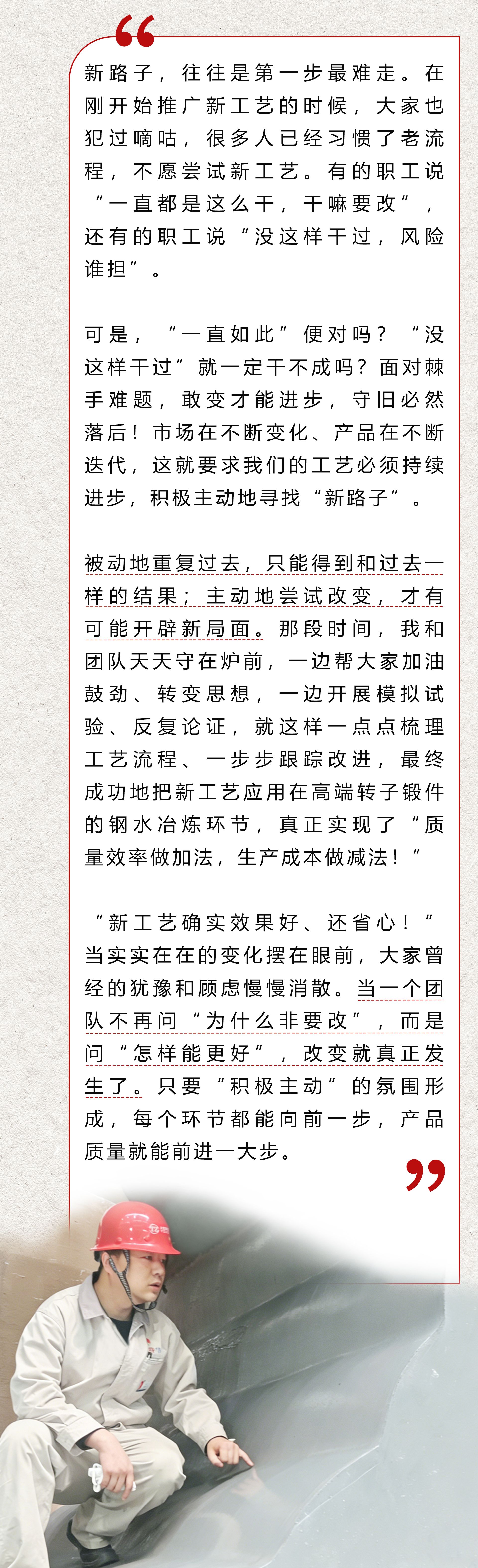 新路子，往往是第一步最难走。在刚开始推广新工艺的时候，大家也犯过嘀咕，很多人已经习惯了老流程，不愿尝试新工艺。有的职工说“一直都是这么干，干嘛要改”，还有的职工说“没这样干过，风险谁担”。

可是，“一直如此”便对吗？“没这样干过”就一定干不成吗？面对棘手难题，敢变才能进步，守旧必然落后！市场在不断变化、产品在不断迭代，这就要求我们的工艺必须持续进步，积极主动地寻找“新路子”。

被动地重复过去，只能得到和过去一样的结果；主动地尝试改变，才有可能开辟新局面。那段时间，我和团队天天守在炉前，一边帮大家加油鼓劲、转变思想，一边开展模拟试验、反复论证，就这样一点点梳理工艺流程、一步步跟踪改进，最终成功地把新工艺应用在高端转子锻件的钢水冶炼环节，真正实现了“质量效率做加法，生产成本做减法！”

“新工艺确实效果好、还省心！”当实实在在的变化摆在眼前，大家曾经的犹豫和顾虑慢慢消散。当一个团队不再问“为什么非要改”，而是问“怎样能更好”，改变就真正发生了。只要“积极主动”的氛围形成，每个环节都能向前一步，产品质量就能前进一大步。